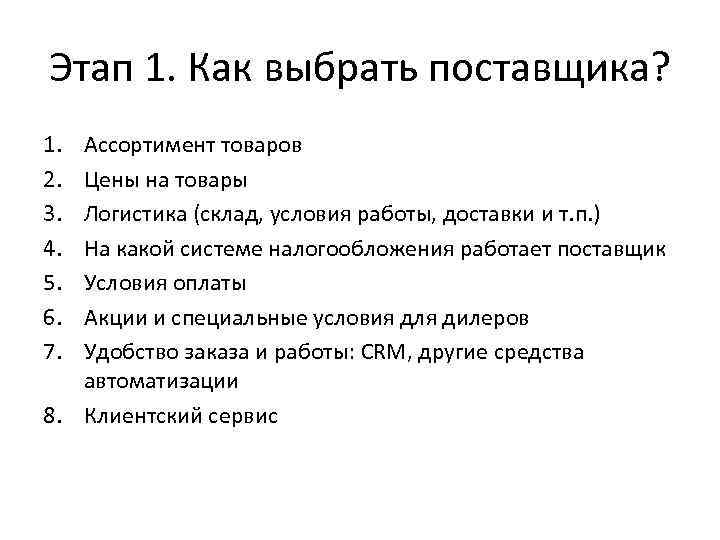 Этап 1. Как выбрать поставщика?

1. Ассортимент товаров
2. Цены на товары
3. Логистика (склад, условия работы, доставки и т.п.)
4. На какой системе налогообложения работает поставщик
5. Условия оплаты
6. Акции и специальные условия для дилеров
7. Удобство заказа и работы: CRM, другие средства автоматизации
8. Клиентский сервис